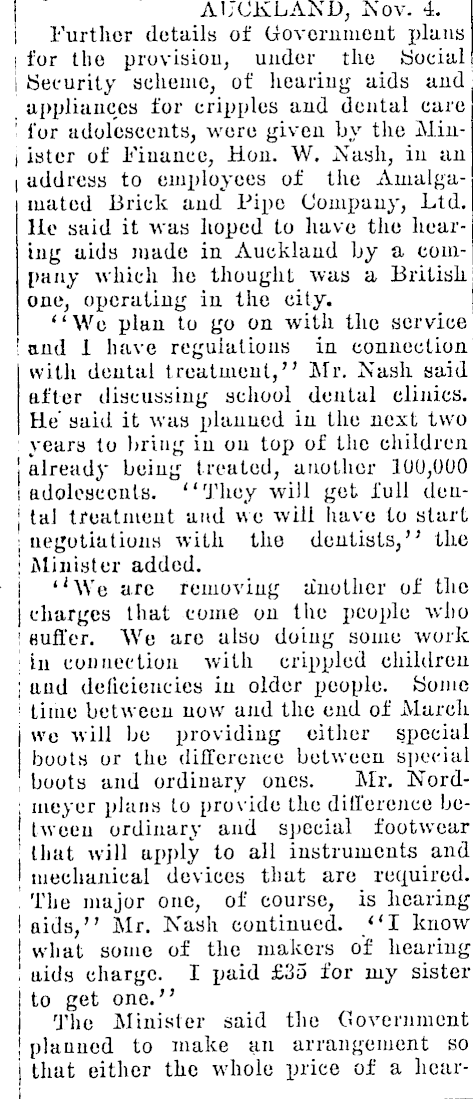 AUCKLAND, Nov. 4.

Further details of Government plans for the provision, under the Social Security scheme, of hearing aids and appliances for cripples and dental care for adolescents, were given by the Minister of Finance, Hon. W. Nash, in an address to employees of the Amalgamated Brick and Pipe Company, Ltd. He said it was hoped to have the hearing aids made in Auckland by a company which he thought was a British one, operating in the city.

"We plan to go on with the service and I have regulations in connection with dental treatment," Mr. Nash said after discussing school dental clinics. He said it was planned in the next two years to bring in on top of the children already being treated, another 100,000 adolescents. "They will get full dental treatment and we will have to start negotiations with the dentists," the Minister added.

"We are removing another of the charges that come on the people who suffer. We are also doing some work in connection with crippled children and deficiencies in older people. Some time between now and the end of March we will be providing either special boots or the difference between special boots and ordinary ones. Mr. Nordmeyer plans to provide the difference between ordinary and special footwear that will apply to all instruments and mechanical devices that are required. The major one, of course, is hearing aids," Mr. Nash continued. "I know what some of the makers of hearing aids charge. I paid £35 for my sister to get one."

The Minister said the Government planned to make an arrangement so that either the whole price of a hear-